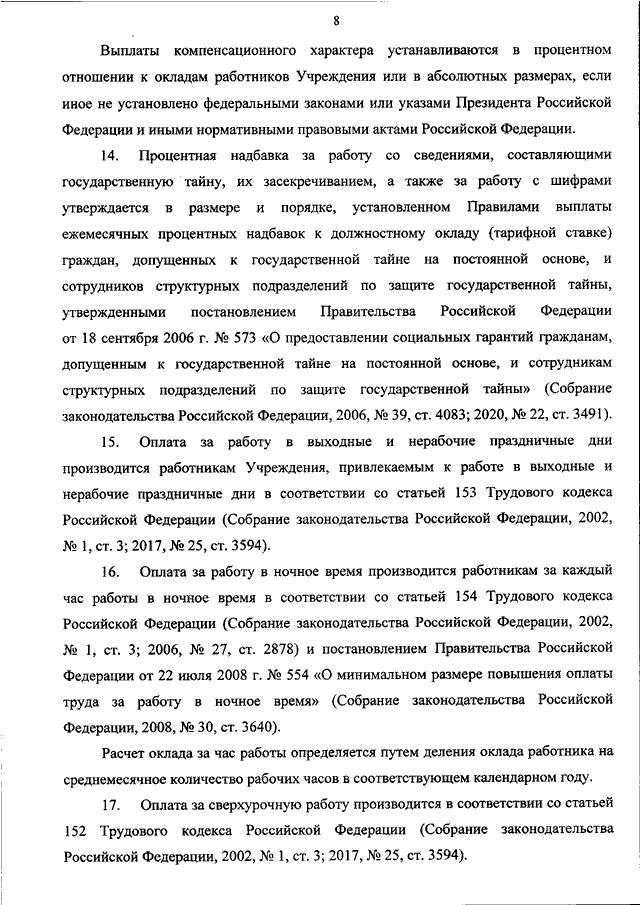 8

Выплаты компенсационного характера устанавливаются в процентном отношении к окладам работников Учреждения или в абсолютных размерах, если иное не установлено федеральными законами или указами Президента Российской Федерации и иными нормативными правовыми актами Российской Федерации.

14. Процентная надбавка за работу со сведениями, составляющими государственную тайну, их засекречиванием, а также за работу с шифрами утверждается в размере и порядке, установленном Правилами выплаты ежемесячных процентных надбавок к должностному окладу (тарифной ставке) граждан, допущенных к государственной тайне на постоянной основе, и сотрудников структурных подразделений по защите государственной тайны, утвержденными постановлением Правительства Российской Федерации от 18 сентября 2006 г. № 573 «О предоставлении социальных гарантий гражданам, допущенным к государственной тайне на постоянной основе, и сотрудникам структурных подразделений по защите государственной тайны» (Собрание законодательства Российской Федерации, 2006, № 39, ст. 4083; 2020, № 22, ст. 3491).

15. Оплата за работу в выходные и нерабочие праздничные дни производится работникам Учреждения, привлекаемым к работе в выходные и нерабочие праздничные дни в соответствии со статьей 153 Трудового кодекса Российской Федерации (Собрание законодательства Российской Федерации, 2002, № 1, ст. 3; 2017, № 25, ст. 3594).

16. Оплата за работу в ночное время производится работникам за каждый час работы в ночное время в соответствии со статьей 154 Трудового кодекса Российской Федерации (Собрание законодательства Российской Федерации, 2002, № 1, ст. 3; 2006, № 27, ст. 2878) и постановлением Правительства Российской Федерации от 22 июля 2008 г. № 554 «О минимальном размере повышения оплаты труда за работу в ночное время» (Собрание законодательства Российской Федерации, 2008, № 30, ст. 3640).

Расчет оклада за час работы определяется путем деления оклада работника на среднемесячное количество рабочих часов в соответствующем календарном году.

17. Оплата за сверхурочную работу производится в соответствии со статьей 152 Трудового кодекса Российской Федерации (Собрание законодательства Российской Федерации, 2002, № 1, ст. 3; 2017, № 25, ст. 3594).